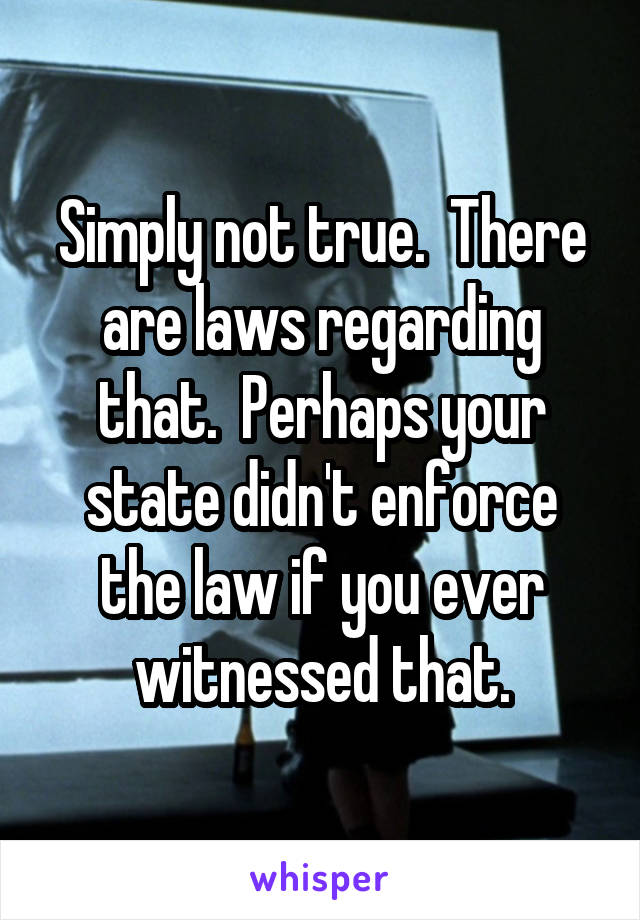 Simply not true.  There are laws regarding that.  Perhaps your state didn't enforce the law if you ever witnessed that.

whisper